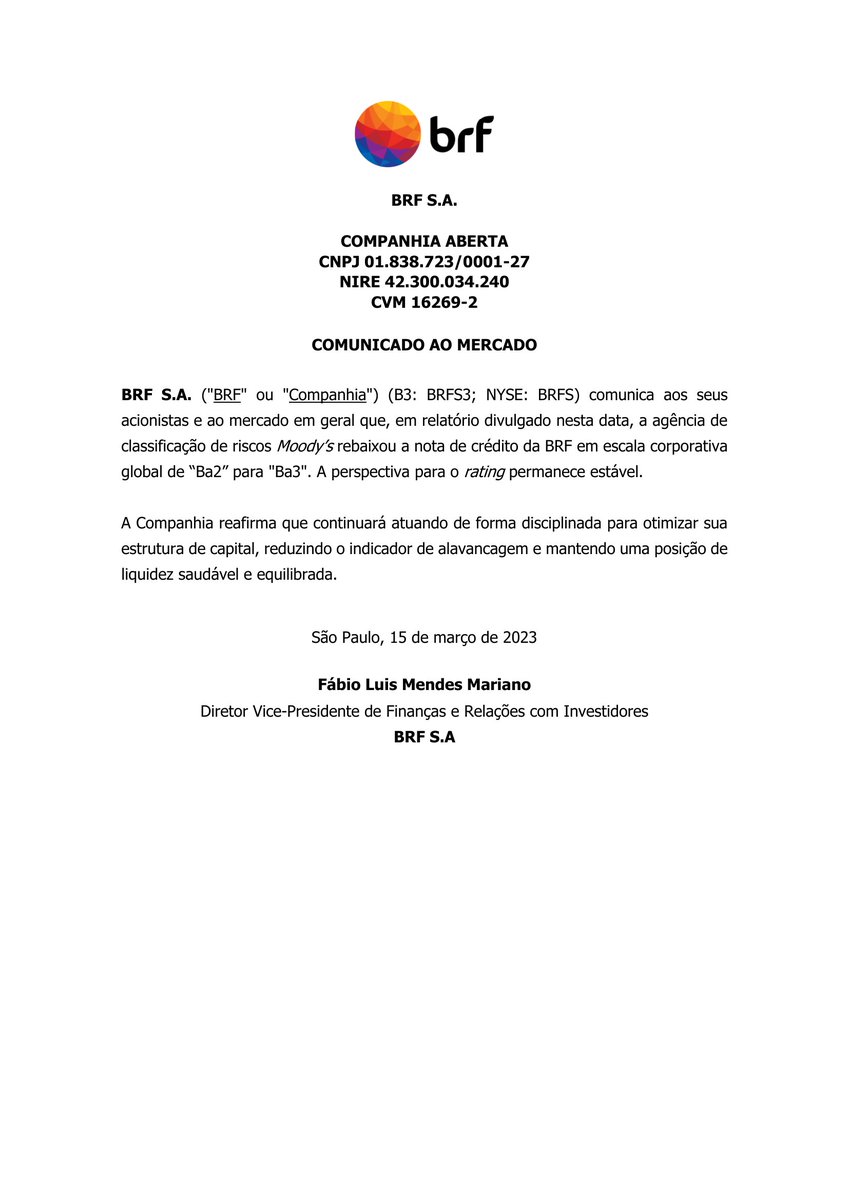 brf

BRF S.A.

COMPANHIA ABERTA
CNPJ 01.838.723/0001-27
NIRE 42.300.034.240
CVM 16269-2

COMUNICADO AO MERCADO

BRF S.A. ("BRF" ou "Companhia") (B3: BRFS3; NYSE: BRFS) comunica aos seus acionistas e ao mercado em geral que, em relatório divulgado nesta data, a agência de classificação de riscos Moody's rebaixou a nota de crédito da BRF em escala corporativa global de “Ba2” para "Ba3". A perspectiva para o rating permanece estável.

A Companhia reafirma que continuará atuando de forma disciplinada para otimizar sua estrutura de capital, reduzindo o indicador de alavancagem e mantendo uma posição de liquidez saudável e equilibrada.

São Paulo, 15 de março de 2023

Fábio Luis Mendes Mariano
Diretor Vice-Presidente de Finanças e Relações com Investidores
BRF S.A